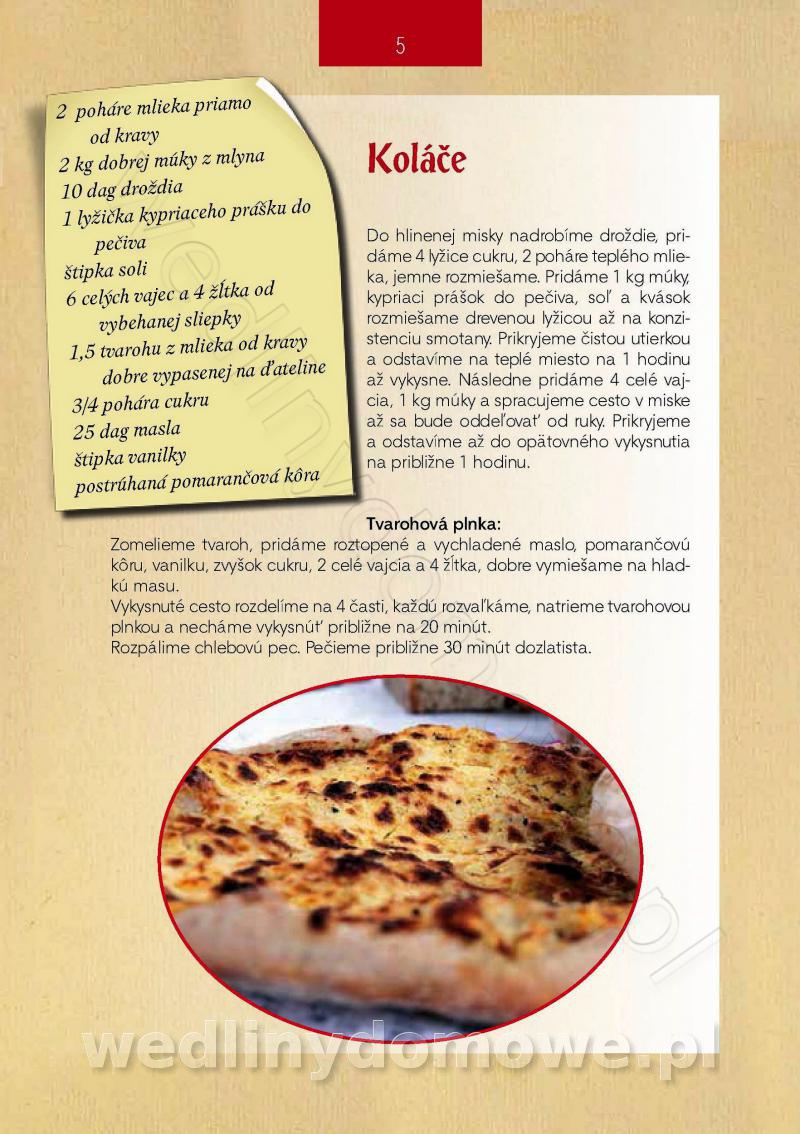 5

2 poháre mlieka priamo
od kravy
2 kg dobrej múky z mlyna
10 dag droždia
1 lyžička kypriaceho prášku do
pečiva
štipka soli
6 celých vajec a 4 žĺtka od
vybehanej sliepky
1,5 tvarohu z mlieka od kravy
dobre vypasenej na ďateline
3/4 pohára cukru
25 dag masla
štipka vanilky
postrúhaná pomarančová kôra

Koláče

Do hlinenej misky nadrobíme droždie, pridáme 4 lyžice cukru, 2 poháre teplého mlieka, jemne rozmiešame. Pridáme 1 kg múky, kypriaci prášok do pečiva, soľ a kvások rozmiešame drevenou lyžicou až na konzistenciu smotany. Prikryjeme čistou utierkou a odstavíme na teplé miesto na 1 hodinu až vykysne. Následne pridáme 4 celé vajcia, 1 kg múky a spracujeme cesto v miske až sa bude oddeľovať od ruky. Prikryjeme a odstavíme až do opätovného vykysnutia na približne 1 hodinu.

Tvarohová plnka:
Zomelieme tvaroh, pridáme roztopené a vychladené maslo, pomarančovú kôru, vanilku, zvyšok cukru, 2 celé vajcia a 4 žĺtka, dobre vymiešame na hladkú masu.
Vykysnuté cesto rozdelíme na 4 časti, každú rozvaľkáme, natrieme tvarohovou plnkou a necháme vykysnúť približne na 20 minút.
Rozpálime chlebovú pec. Pečieme približne 30 minút dozlatista.

wedlinydomowe.pl